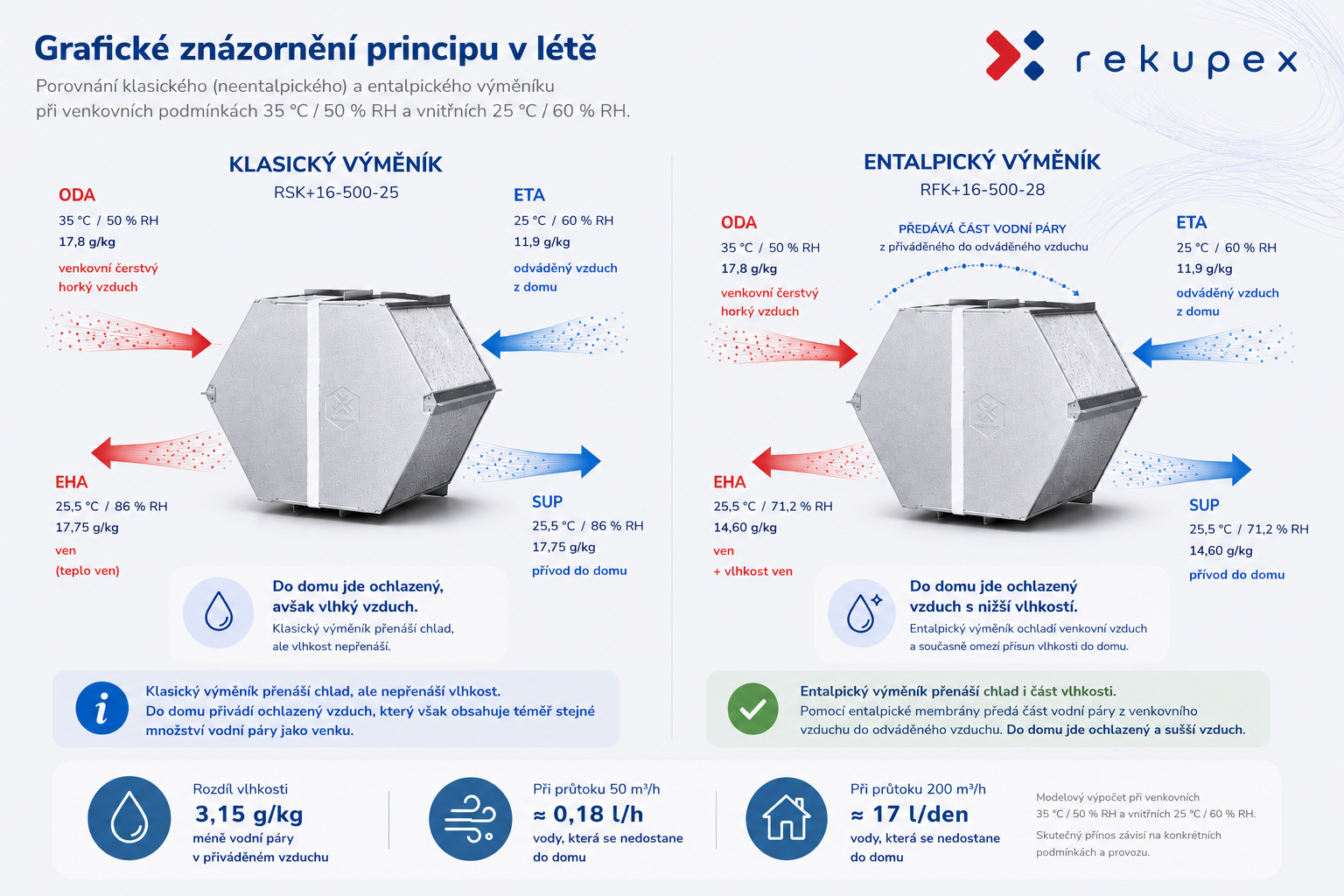 Grafické znázornění principu v létě
Porovnání klasického (neentalpického) a entalpického výměníku při venkovních podmínkách 35 °C / 50 % RH a vnitřních 25 °C / 60 % RH.

rekupex

KLASICKÝ VÝMĚNÍK
RSK+16-500-25

ODA
35 °C / 50 % RH
17,8 g/kg
venkovní čerstvý horký vzduch

ETA
25 °C / 60 % RH
11,9 g/kg
odváděný vzduch z domu

EHA
25,5 °C / 86 % RH
17,75 g/kg
ven
(teplo ven)

SUP
25,5 °C / 86 % RH
17,75 g/kg
přívod do domu

Do domu jde ochlazený, avšak vlhký vzduch.
Klasický výměník přenáší chlad, ale vlhkost nepřenáší.

Klasický výměník přenáší chlad, ale nepřenáší vlhkost.
Do domu přivádí ochlazený vzduch, který však obsahuje téměř stejné množství vodní páry jako venku.

ENTALPICKÝ VÝMĚNÍK
RFK+16-500-28

ODA
35 °C / 50 % RH
17,8 g/kg
venkovní čerstvý horký vzduch

PŘEDÁVÁ ČÁST VODNÍ PÁRY
z přiváděného do odváděného vzduchu

ETA
25 °C / 60 % RH
11,9 g/kg
odváděný vzduch z domu

EHA
25,5 °C / 71,2 % RH
14,60 g/kg
ven
+ vlhkost ven

SUP
25,5 °C / 71,2 % RH
14,60 g/kg
přívod do domu

Do domu jde ochlazený vzduch s nižší vlhkostí.
Entalpický výměník ochladí venkovní vzduch a současně omezí přísun vlhkosti do domu.

Entalpický výměník přenáší chlad i část vlhkosti.
Pomocí entalpické membrány předá část vodní páry z venkovního vzduchu do odváděného vzduchu. Do domu jde ochlazený a sušší vzduch.

Rozdíl vlhkosti
3,15 g/kg
méně vodní páry v přiváděném vzduchu

Při průtoku 50 m³/h
≈ 0,18 l/h
vody, která se nedostane do domu

Při průtoku 200 m³/h
≈ 17 l/den
vody, která se nedostane do domu

Modelový výpočet při venkovních 35 °C / 50 % RH a vnitřních 25 °C / 60 % RH.
Skutečný přínos závisí na konkrétních podmínkách a provozu.